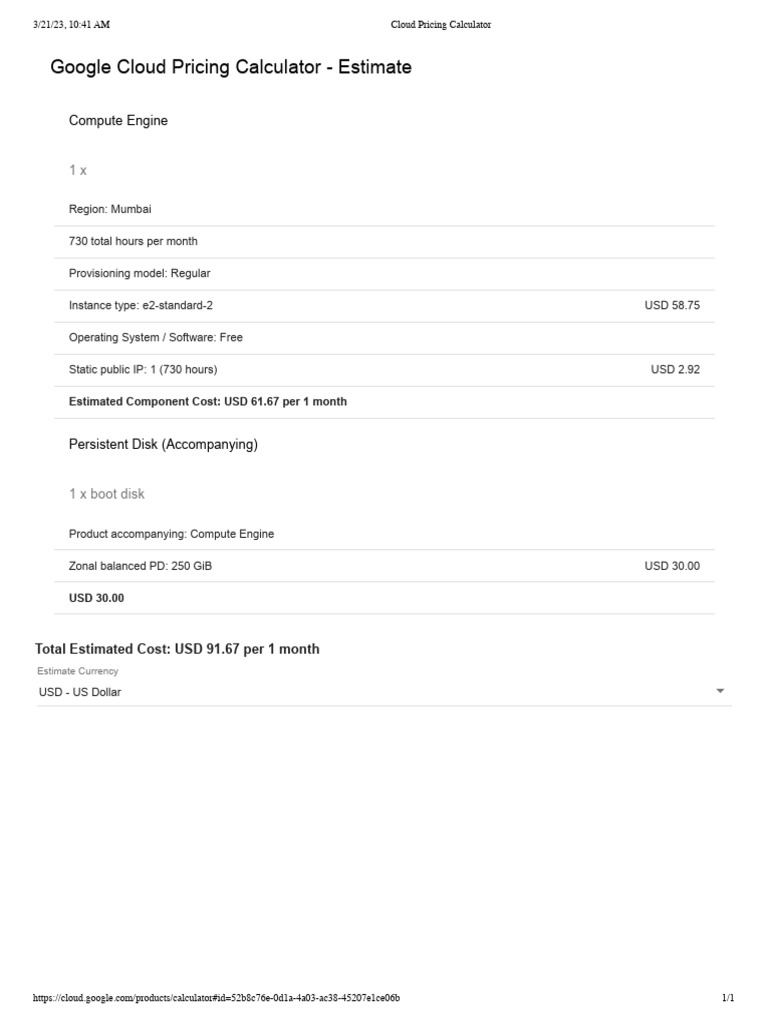 3/21/23, 10:41 AM Cloud Pricing Calculator

Google Cloud Pricing Calculator - Estimate

Compute Engine

1 x

Region: Mumbai

730 total hours per month

Provisioning model: Regular

Instance type: e2-standard-2 USD 58.75

Operating System / Software: Free

Static public IP: 1 (730 hours) USD 2.92

Estimated Component Cost: USD 61.67 per 1 month

Persistent Disk (Accompanying)

1 x boot disk

Product accompanying: Compute Engine

Zonal balanced PD: 250 GiB USD 30.00

USD 30.00

Total Estimated Cost: USD 91.67 per 1 month

Estimate Currency
USD - US Dollar

https://cloud.google.com/products/calculator#id=52b8c76e-0d1a-4a03-ac38-45207e1ce06b 1/1